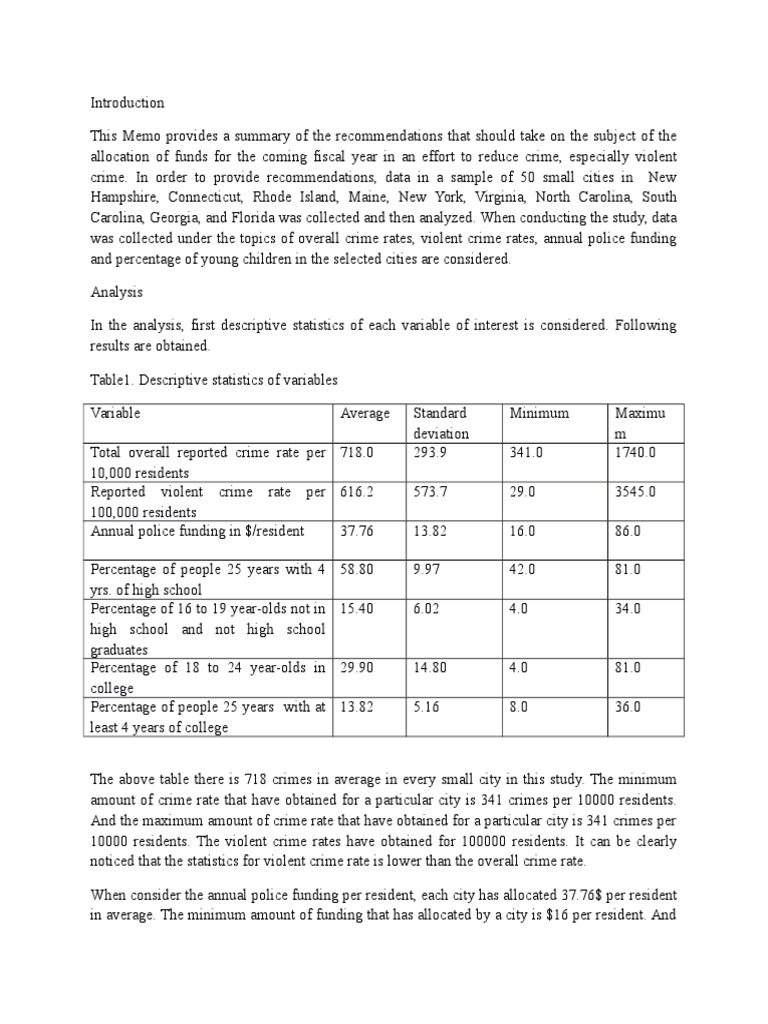 Introduction

This Memo provides a summary of the recommendations that should take on the subject of the allocation of funds for the coming fiscal year in an effort to reduce crime, especially violent crime. In order to provide recommendations, data in a sample of 50 small cities in New Hampshire, Connecticut, Rhode Island, Maine, New York, Virginia, North Carolina, South Carolina, Georgia, and Florida was collected and then analyzed. When conducting the study, data was collected under the topics of overall crime rates, violent crime rates, annual police funding and percentage of young children in the selected cities are considered.

Analysis

In the analysis, first descriptive statistics of each variable of interest is considered. Following results are obtained.

Table1. Descriptive statistics of variables

| Variable | Average | Standard deviation | Minimum | Maximum |
|---|---|---|---|---|
| Total overall reported crime rate per 10,000 residents | 718.0 | 293.9 | 341.0 | 1740.0 |
| Reported violent crime rate per 100,000 residents | 616.2 | 573.7 | 29.0 | 3545.0 |
| Annual police funding in $/resident | 37.76 | 13.82 | 16.0 | 86.0 |
| Percentage of people 25 years with 4 yrs. of high school | 58.80 | 9.97 | 42.0 | 81.0 |
| Percentage of 16 to 19 year-olds not in high school and not high school graduates | 15.40 | 6.02 | 4.0 | 34.0 |
| Percentage of 18 to 24 year-olds in college | 29.90 | 14.80 | 4.0 | 81.0 |
| Percentage of people 25 years with at least 4 years of college | 13.82 | 5.16 | 8.0 | 36.0 |

The above table there is 718 crimes in average in every small city in this study. The minimum amount of crime rate that have obtained for a particular city is 341 crimes per 10000 residents. And the maximum amount of crime rate that have obtained for a particular city is 341 crimes per 10000 residents. The violent crime rates have obtained for 100000 residents. It can be clearly noticed that the statistics for violent crime rate is lower than the overall crime rate.

When consider the annual police funding per resident, each city has allocated 37.76$ per resident in average. The minimum amount of funding that has allocated by a city is $16 per resident. And